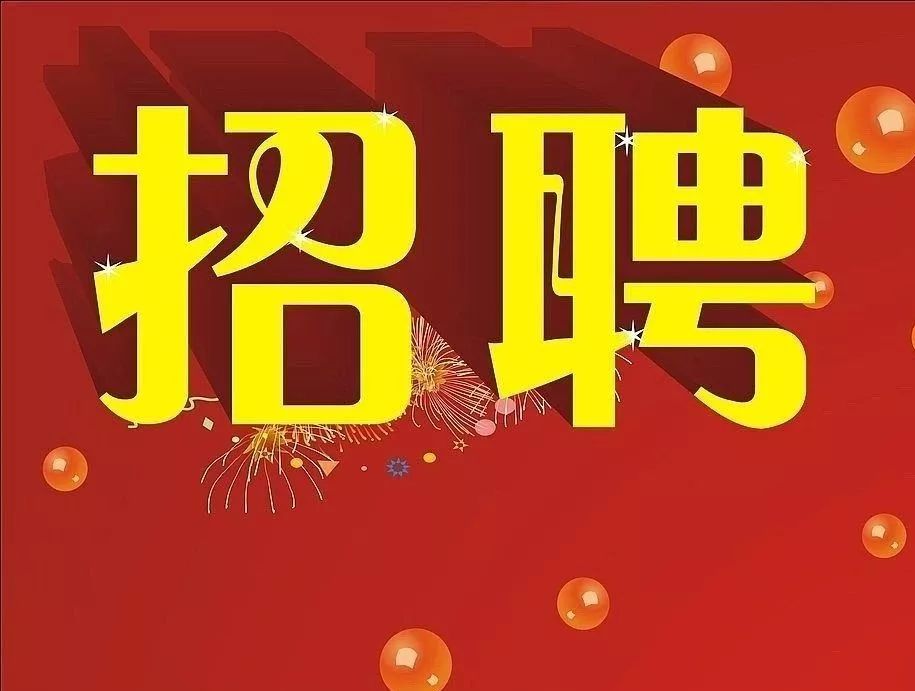 招聘